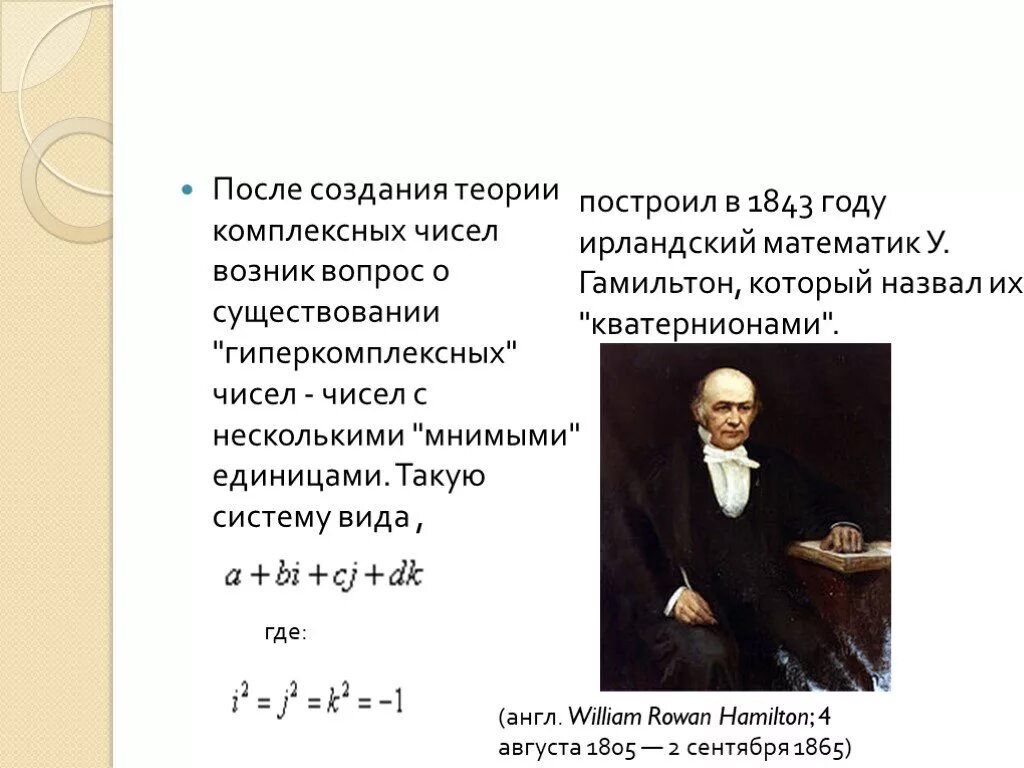 После создания теории комплексных чисел возник вопрос о существовании "гиперкомплексных" чисел - чисел с несколькими "мнимыми" единицами. Такую систему вида ,

$a + bi + cj + dk$

где:

$i^2 = j^2 = k^2 = -1$

построил в 1843 году ирландский математик У. Гамильтон, который назвал их "кватернионами".

(англ. William Rowan Hamilton; 4 августа 1805 — 2 сентября 1865)